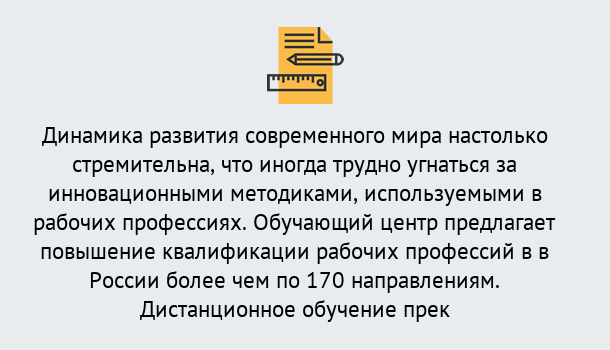 Динамика развития современного мира настолько стремительна, что иногда трудно угнаться за инновационными методиками, используемыми в рабочих профессиях. Обучающий центр предлагает повышение квалификации рабочих профессий в в России более чем по 170 направлениям. Дистанционное обучение прек